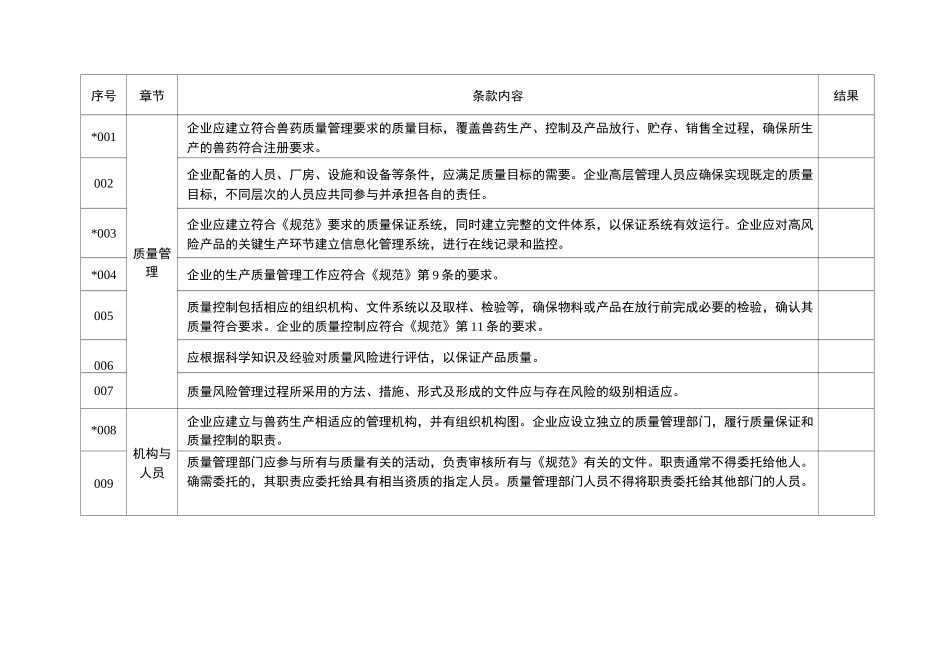 | 序号 | 章节 | 条款内容 | 结果 |
|---|---|---|---|
| *001 | 质量管理 | 企业应建立符合兽药质量管理要求的质量目标，覆盖兽药生产、控制及产品放行、贮存、销售全过程，确保所生产的兽药符合注册要求。 |  |
| 002 |  | 企业配备的人员、厂房、设施和设备等条件，应满足质量目标的需要。企业高层管理人员应确保实现既定的质量目标，不同层次的人员应共同参与并承担各自的责任。 |  |
| *003 |  | 企业应建立符合《规范》要求的质量保证系统，同时建立完整的文件体系，以保证系统有效运行。企业应对高风险产品的关键生产环节建立信息化管理系统，进行在线记录和监控。 |  |
| *004 |  | 企业的生产质量管理工作应符合《规范》第9条的要求。 |  |
| 005 |  | 质量控制包括相应的组织机构、文件系统以及取样、检验等，确保物料或产品在放行前完成必要的检验，确认其质量符合要求。企业的质量控制应符合《规范》第11条的要求。 |  |
| 006 |  | 应根据科学知识及经验对质量风险进行评估，以保证产品质量。 |  |
| 007 |  | 质量风险管理过程所采用的方法、措施、形式及形成的文件应与存在风险的级别相适应。 |  |
| *008 | 机构与人员 | 企业应建立与兽药生产相适应的管理机构，并有组织机构图。企业应设立独立的质量管理部门，履行质量保证和质量控制的职责。 |  |
| 009 |  | 质量管理部门应参与所有与质量有关的活动，负责审核所有与《规范》有关的文件。职责通常不得委托给他人。确需委托的，其职责应委托给具有相当资质的指定人员。质量管理部门人员不得将职责委托给其他部门的人员。 |  |